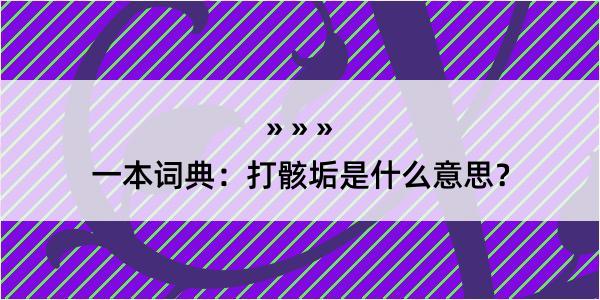 » » »

一本词典：打骸垢是什么意思？